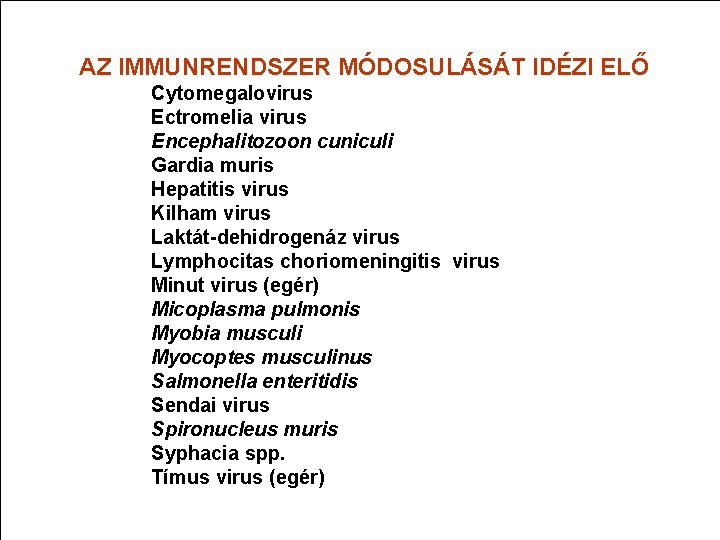 AZ IMMUNRENDSZER MÓDOSULÁSÁT IDÉZI ELŐ

Cytomegalovirus
Ectromelia virus
Encephalitozoon cuniculi
Gardia muris
Hepatitis virus
Kilham virus
Laktát-dehidrogenáz virus
Lymphocitas choriomeningitis virus
Minut virus (egér)
Micoplasma pulmonis
Myobia musculi
Myocoptes musculinus
Salmonella enteritidis
Sendai virus
Spironucleus muris
Syphacia spp.
Tímus virus (egér)